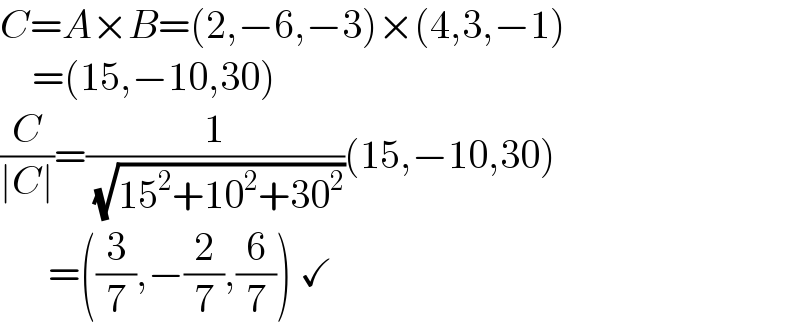 $C=A\times B=(2,-6,-3)\times(4,3,-1)$
$=(15,-10,30)$
$\frac{C}{|C|}=\frac{1}{\sqrt{15^2+10^2+30^2}}(15,-10,30)$
$=\left(\frac{3}{7},-\frac{2}{7},\frac{6}{7}\right)$ ✓